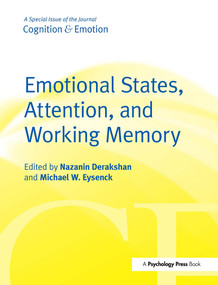 A Special Issue of the Journal
Cognition & Emotion

Emotional States, Attention, and Working Memory

Edited by Nazanin Derakshan and Michael W. Eysenck

CE

A Psychology Press Book